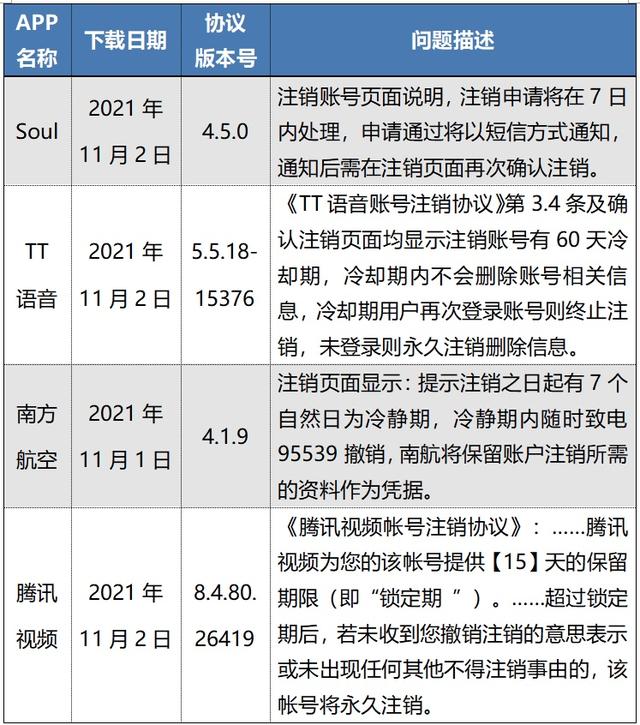 | APP 名称 | 下载日期 | 协议版本号 | 问题描述 |
|---|---|---|---|
| Soul | 2021 年 11 月 2 日 | 4.5.0 | 注销账号页面说明，注销申请将在 7 日内处理，申请通过将以短信方式通知，通知后需在注销页面再次确认注销。 |
| TT 语音 | 2021 年 11 月 2 日 | 5.5.18-15376 | 《TT 语音账号注销协议》第 3.4 条及确认注销页面均显示注销账号有 60 天冷却期，冷却期内不会删除账号相关信息，冷却期用户再次登录账号则终止注销，未登录则永久注销删除信息。 |
| 南方航空 | 2021 年 11 月 1 日 | 4.1.9 | 注销页面显示：提示注销之日起有 7 个自然日为冷静期，冷静期内随时致电 95539 撤销，南航将保留账户注销所需的资料作为凭据。 |
| 腾讯视频 | 2021 年 11 月 2 日 | 8.4.80.26419 | 《腾讯视频帐号注销协议》：……腾讯视频为您的该帐号提供【15】天的保留期限（即“锁定期 ”）。……超过锁定期后，若未收到您撤销注销的意思表示或未出现任何其他不得注销事由的，该帐号将永久注销。 |